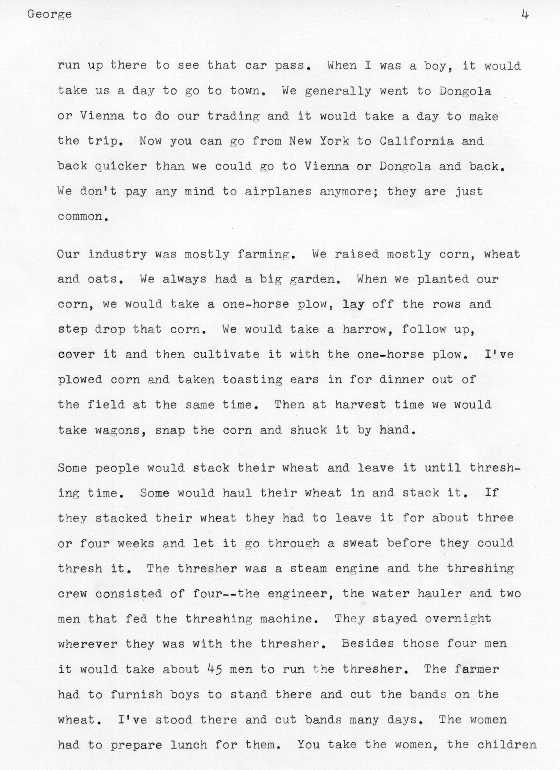 George 4

run up there to see that car pass. When I was a boy, it would take us a day to go to town. We generally went to Dongola or Vienna to do our trading and it would take a day to make the trip. Now you can go from New York to California and back quicker than we could go to Vienna or Dongola and back. We don't pay any mind to airplanes anymore; they are just common.

Our industry was mostly farming. We raised mostly corn, wheat and oats. We always had a big garden. When we planted our corn, we would take a one-horse plow, lay off the rows and step drop that corn. We would take a harrow, follow up, cover it and then cultivate it with the one-horse plow. I've plowed corn and taken toasting ears in for dinner out of the field at the same time. Then at harvest time we would take wagons, snap the corn and shuck it by hand.

Some people would stack their wheat and leave it until threshing time. Some would haul their wheat in and stack it. If they stacked their wheat they had to leave it for about three or four weeks and let it go through a sweat before they could thresh it. The thresher was a steam engine and the threshing crew consisted of four--the engineer, the water hauler and two men that fed the threshing machine. They stayed overnight wherever they was with the thresher. Besides those four men it would take about 45 men to run the thresher. The farmer had to furnish boys to stand there and cut the bands on the wheat. I've stood there and cut bands many days. The women had to prepare lunch for them. You take the women, the children